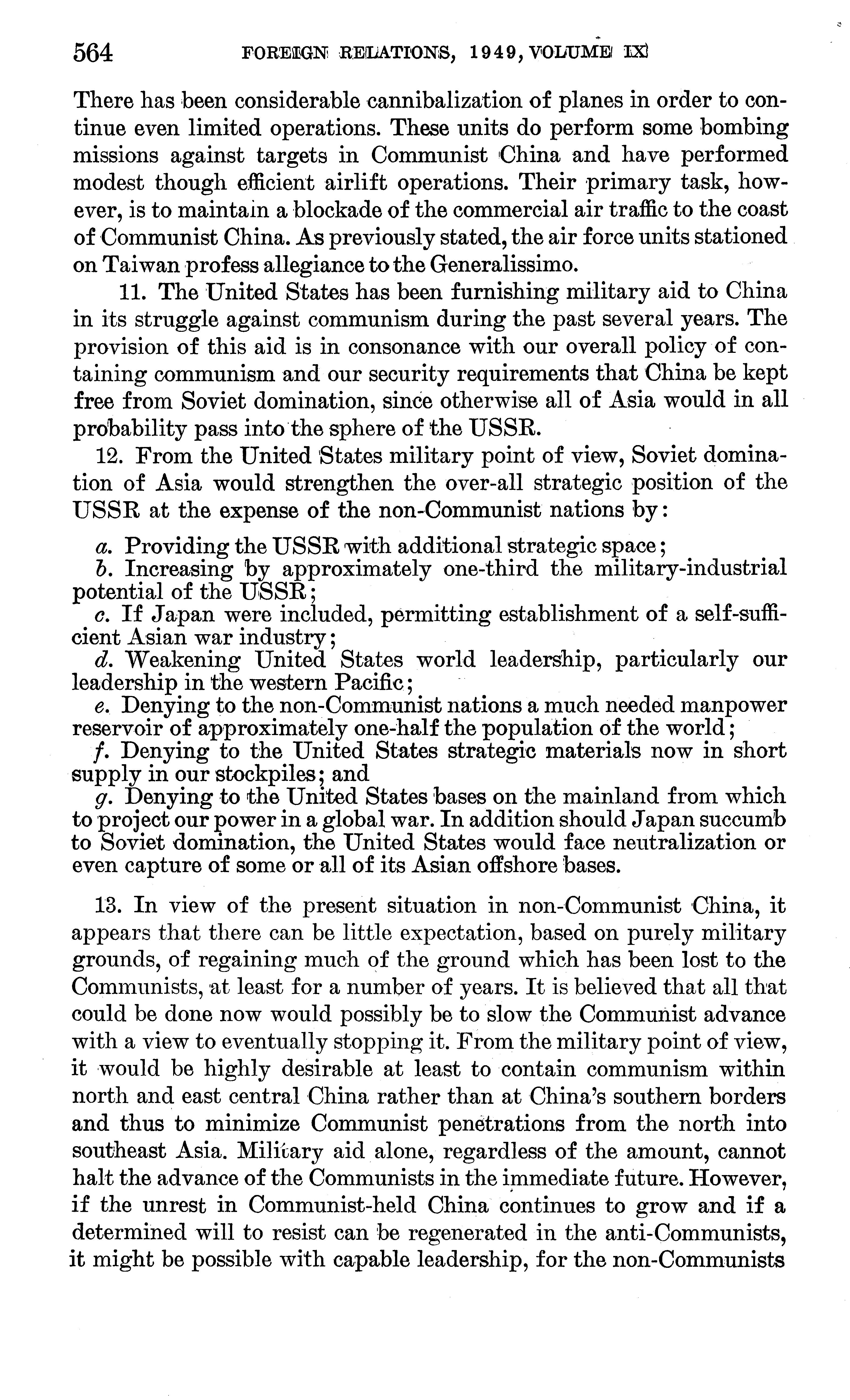 564 FOREIGN RELATIONS, 1949, VOLUME IX

There has been considerable cannibalization of planes in order to continue even limited operations. These units do perform some bombing missions against targets in Communist China and have performed modest though efficient airlift operations. Their primary task, however, is to maintain a blockade of the commercial air traffic to the coast of Communist China. As previously stated, the air force units stationed on Taiwan profess allegiance to the Generalissimo.

11. The United States has been furnishing military aid to China in its struggle against communism during the past several years. The provision of this aid is in consonance with our overall policy of containing communism and our security requirements that China be kept free from Soviet domination, since otherwise all of Asia would in all probability pass into the sphere of the USSR.

12. From the United States military point of view, Soviet domination of Asia would strengthen the over-all strategic position of the USSR at the expense of the non-Communist nations by:

a. Providing the USSR with additional strategic space;
b. Increasing by approximately one-third the military-industrial potential of the USSR;
c. If Japan were included, permitting establishment of a self-sufficient Asian war industry;
d. Weakening United States world leadership, particularly our leadership in the western Pacific;
e. Denying to the non-Communist nations a much needed manpower reservoir of approximately one-half the population of the world;
f. Denying to the United States strategic materials now in short supply in our stockpiles; and
g. Denying to the United States bases on the mainland from which to project our power in a global war. In addition should Japan succumb to Soviet domination, the United States would face neutralization or even capture of some or all of its Asian offshore bases.

13. In view of the present situation in non-Communist China, it appears that there can be little expectation, based on purely military grounds, of regaining much of the ground which has been lost to the Communists, at least for a number of years. It is believed that all that could be done now would possibly be to slow the Communist advance with a view to eventually stopping it. From the military point of view, it would be highly desirable at least to contain communism within north and east central China rather than at China's southern borders and thus to minimize Communist penetrations from the north into southeast Asia. Military aid alone, regardless of the amount, cannot halt the advance of the Communists in the immediate future. However, if the unrest in Communist-held China continues to grow and if a determined will to resist can be regenerated in the anti-Communists, it might be possible with capable leadership, for the non-Communists